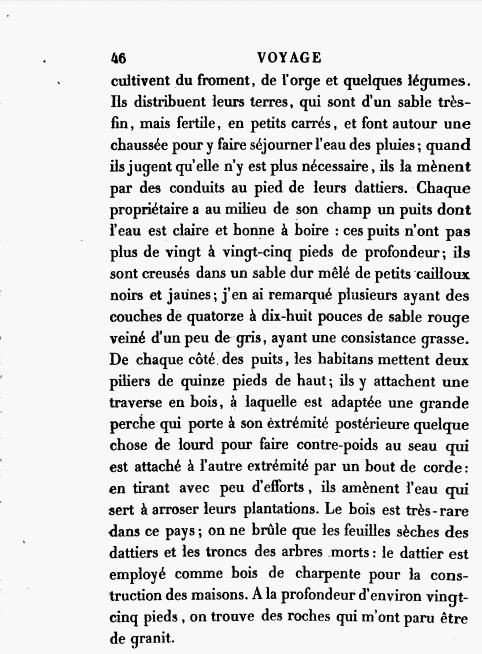 46 VOYAGE

cultivent du froment, de l'orge et quelques légumes. Ils distribuent leurs terres, qui sont d'un sable très-fin, mais fertile, en petits carrés, et font autour une chaussée pour y faire séjourner l'eau des pluies; quand ils jugent qu'elle n'y est plus nécessaire, ils la mènent par des conduits au pied de leurs dattiers. Chaque propriétaire a au milieu de son champ un puits dont l'eau est claire et bonne à boire : ces puits n'ont pas plus de vingt à vingt-cinq pieds de profondeur; ils sont creusés dans un sable dur mêlé de petits cailloux noirs et jaunes; j'en ai remarqué plusieurs ayant des couches de quatorze à dix-huit pouces de sable rouge veiné d'un peu de gris, ayant une consistance grasse. De chaque côté des puits, les habitans mettent deux piliers de quinze pieds de haut; ils y attachent une traverse en bois, à laquelle est adaptée une grande perche qui porte à son extrémité postérieure quelque chose de lourd pour faire contre-poids au seau qui est attaché à l'autre extrémité par un bout de corde: en tirant avec peu d'efforts, ils amènent l'eau qui sert à arroser leurs plantations. Le bois est très-rare dans ce pays; on ne brûle que les feuilles sèches des dattiers et les troncs des arbres morts: le dattier est employé comme bois de charpente pour la construction des maisons. A la profondeur d'environ vingt-cinq pieds, on trouve des roches qui m'ont paru être de granit.